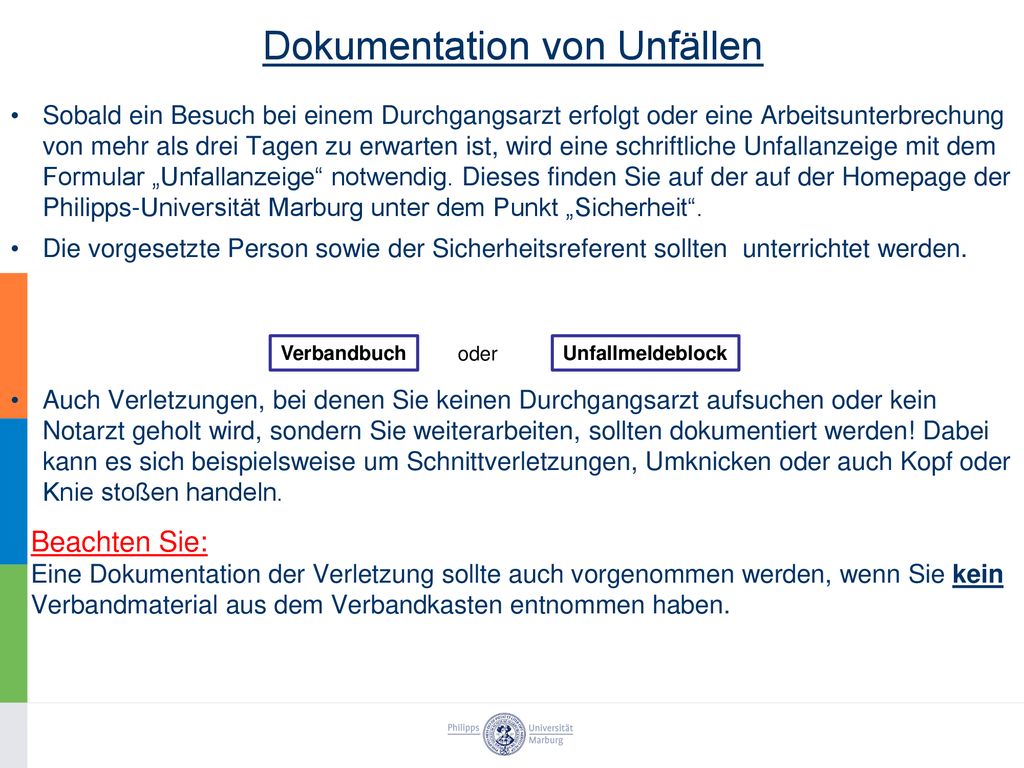 Dokumentation von Unfällen

• Sobald ein Besuch bei einem Durchgangsarzt erfolgt oder eine Arbeitsunterbrechung von mehr als drei Tagen zu erwarten ist, wird eine schriftliche Unfallanzeige mit dem Formular „Unfallanzeige“ notwendig. Dieses finden Sie auf der auf der Homepage der Philipps-Universität Marburg unter dem Punkt „Sicherheit“.

• Die vorgesetzte Person sowie der Sicherheitsreferent sollten unterrichtet werden.

Verbandbuch oder Unfallmeldeblock

• Auch Verletzungen, bei denen Sie keinen Durchgangsarzt aufsuchen oder kein Notarzt geholt wird, sondern Sie weiterarbeiten, sollten dokumentiert werden! Dabei kann es sich beispielsweise um Schnittverletzungen, Umknicken oder auch Kopf oder Knie stoßen handeln.

Beachten Sie:
Eine Dokumentation der Verletzung sollte auch vorgenommen werden, wenn Sie kein Verbandmaterial aus dem Verbandkasten entnommen haben.

Philipps Universität Marburg